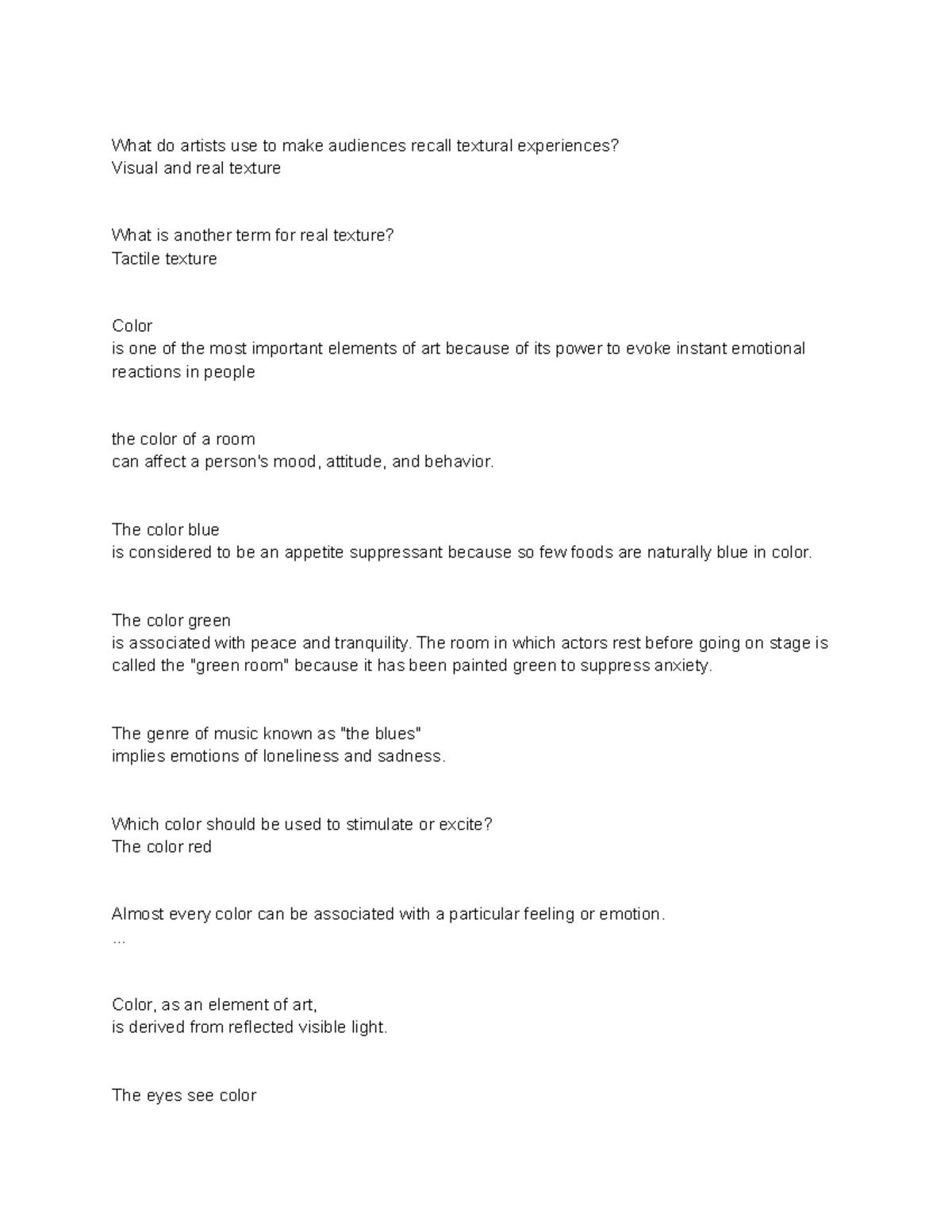 What do artists use to make audiences recall textural experiences?
Visual and real texture

What is another term for real texture?
Tactile texture

Color
is one of the most important elements of art because of its power to evoke instant emotional reactions in people

the color of a room
can affect a person's mood, attitude, and behavior.

The color blue
is considered to be an appetite suppressant because so few foods are naturally blue in color.

The color green
is associated with peace and tranquility. The room in which actors rest before going on stage is called the "green room" because it has been painted green to suppress anxiety.

The genre of music known as "the blues"
implies emotions of loneliness and sadness.

Which color should be used to stimulate or excite?
The color red

Almost every color can be associated with a particular feeling or emotion.
...

Color, as an element of art,
is derived from reflected visible light.

The eyes see color